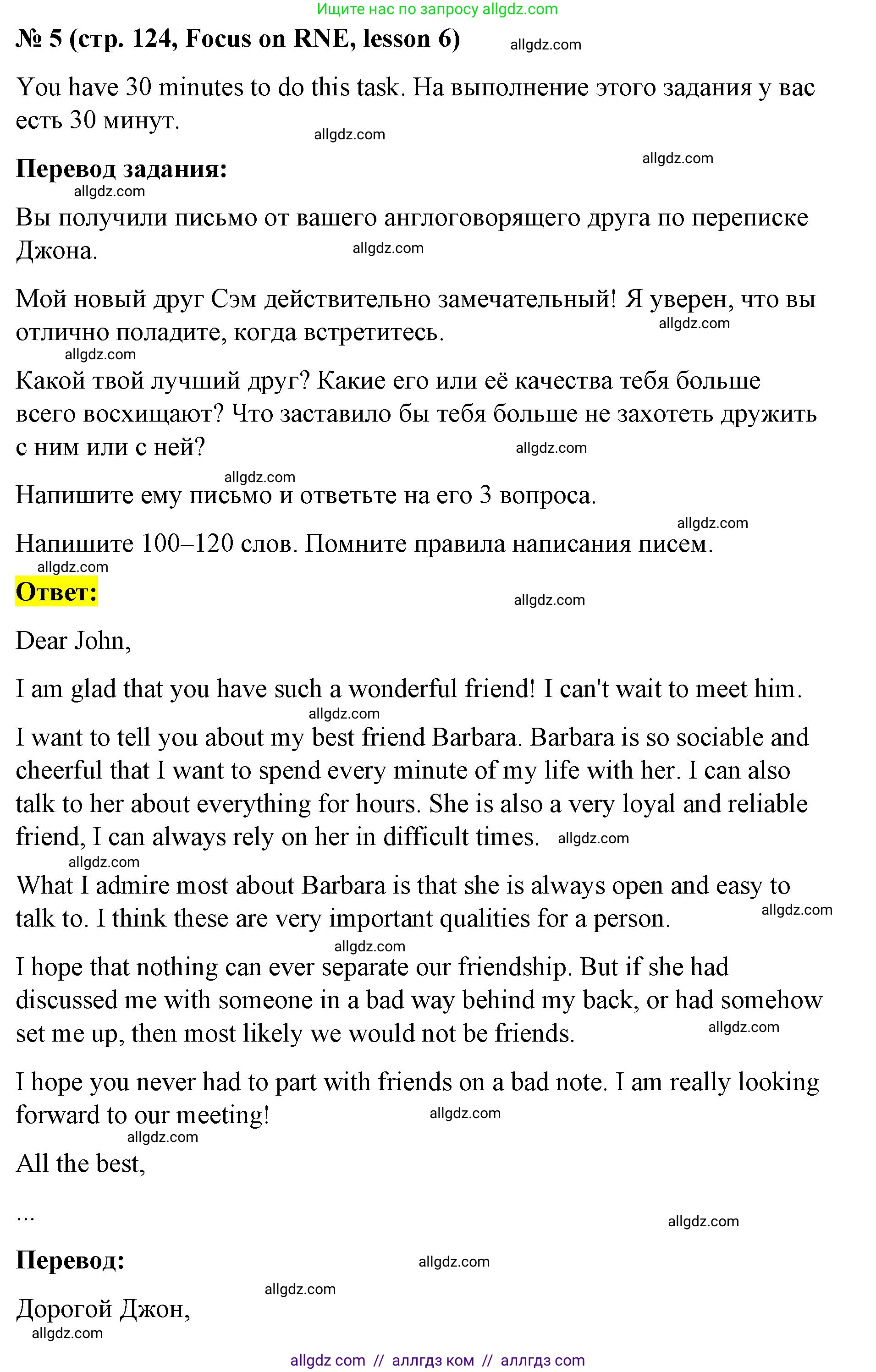 Ищите нас по запросу allgdz.com

№ 5 (стр. 124, Focus on RNE, lesson 6) allgdz.com

You have 30 minutes to do this task. На выполнение этого задания у вас есть 30 минут.

allgdz.com

allgdz.com

Перевод задания:

allgdz.com

Вы получили письмо от вашего англоговорящего друга по переписке Джона. allgdz.com

Мой новый друг Сэм действительно замечательный! Я уверен, что вы отлично поладите, когда встретитесь. allgdz.com

allgdz.com

Какой твой лучший друг? Какие его или её качества тебя больше всего восхищают? Что заставило бы тебя больше не захотеть дружить с ним или с ней? allgdz.com

allgdz.com

Напишите ему письмо и ответьте на его 3 вопроса.

allgdz.com

Напишите 100–120 слов. Помните правила написания писем.

allgdz.com

Ответ:

allgdz.com

Dear John,

I am glad that you have such a wonderful friend! I can't wait to meet him.

allgdz.com

I want to tell you about my best friend Barbara. Barbara is so sociable and cheerful that I want to spend every minute of my life with her. I can also talk to her about everything for hours. She is also a very loyal and reliable friend, I can always rely on her in difficult times. allgdz.com

allgdz.com

What I admire most about Barbara is that she is always open and easy to talk to. I think these are very important qualities for a person. allgdz.com

allgdz.com

I hope that nothing can ever separate our friendship. But if she had discussed me with someone in a bad way behind my back, or had somehow set me up, then most likely we would not be friends. allgdz.com

I hope you never had to part with friends on a bad note. I am really looking forward to our meeting! allgdz.com

allgdz.com

All the best,

...

allgdz.com

Перевод: allgdz.com

allgdz.com

Дорогой Джон,

allgdz.com

allgdz com // аллгдз ком // аллгдз com